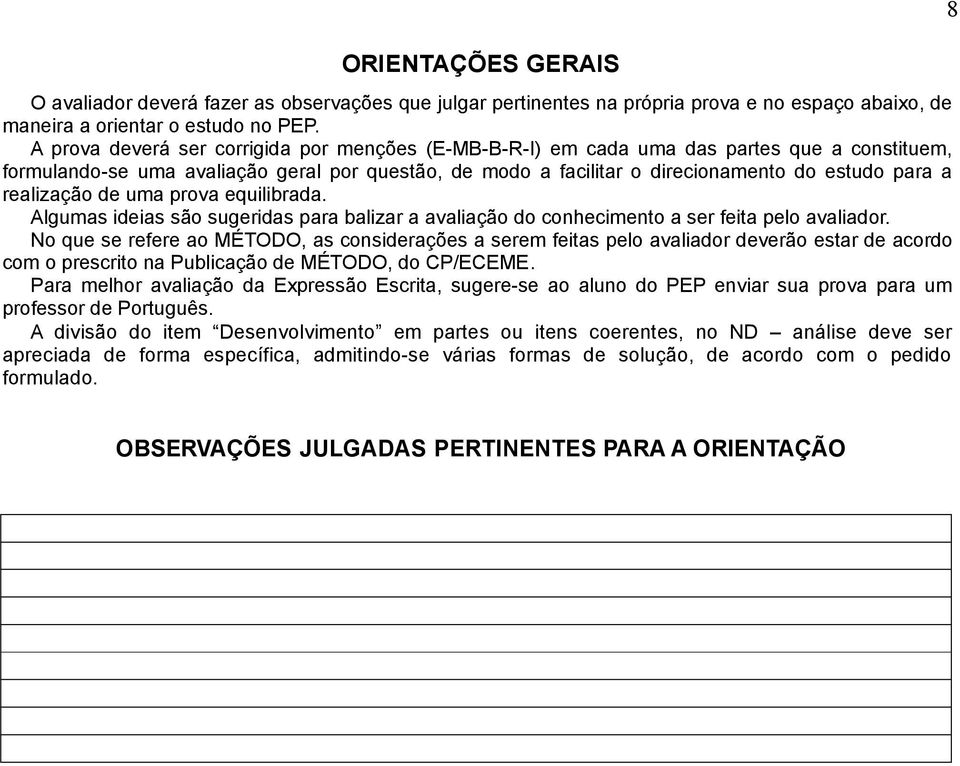 8

ORIENTAÇÕES GERAIS

O avaliador deverá fazer as observações que julgar pertinentes na própria prova e no espaço abaixo, de maneira a orientar o estudo no PEP.

A prova deverá ser corrigida por menções (E-MB-B-R-I) em cada uma das partes que a constituem, formulando-se uma avaliação geral por questão, de modo a facilitar o direcionamento do estudo para a realização de uma prova equilibrada.

Algumas ideias são sugeridas para balizar a avaliação do conhecimento a ser feita pelo avaliador.

No que se refere ao MÉTODO, as considerações a serem feitas pelo avaliador deverão estar de acordo com o prescrito na Publicação de MÉTODO, do CP/ECEME.

Para melhor avaliação da Expressão Escrita, sugere-se ao aluno do PEP enviar sua prova para um professor de Português.

A divisão do item “Desenvolvimento” em partes ou itens coerentes, no ND – análise deve ser apreciada de forma específica, admitindo-se várias formas de solução, de acordo com o pedido formulado.

OBSERVAÇÕES JULGADAS PERTINENTES PARA A ORIENTAÇÃO